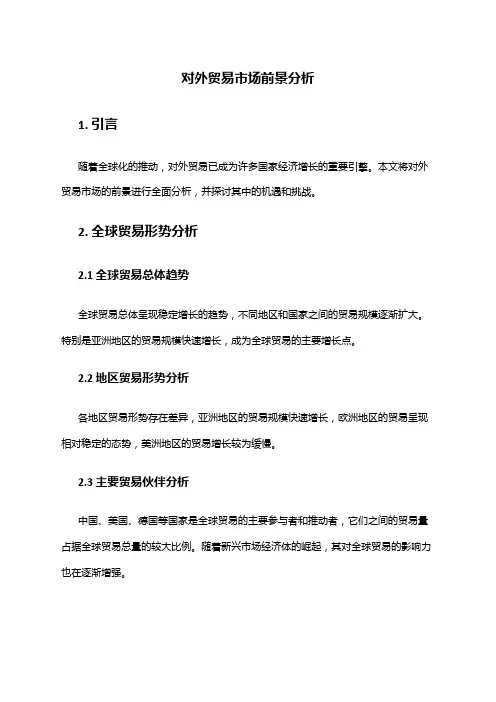 对外贸易市场前景分析

1. 引言

随着全球化的推动，对外贸易已成为许多国家经济增长的重要引擎。本文将对外贸易市场的前景进行全面分析，并探讨其中的机遇和挑战。

2. 全球贸易形势分析

2.1 全球贸易总体趋势

全球贸易总体呈现稳定增长的趋势，不同地区和国家之间的贸易规模逐渐扩大。特别是亚洲地区的贸易规模快速增长，成为全球贸易的主要增长点。

2.2 地区贸易形势分析

各地区贸易形势存在差异，亚洲地区的贸易规模快速增长，欧洲地区的贸易呈现相对稳定的态势，美洲地区的贸易增长较为缓慢。

2.3 主要贸易伙伴分析

中国、美国、德国等国家是全球贸易的主要参与者和推动者，它们之间的贸易量占据全球贸易总量的较大比例。随着新兴市场经济体的崛起，其对全球贸易的影响力也在逐渐增强。